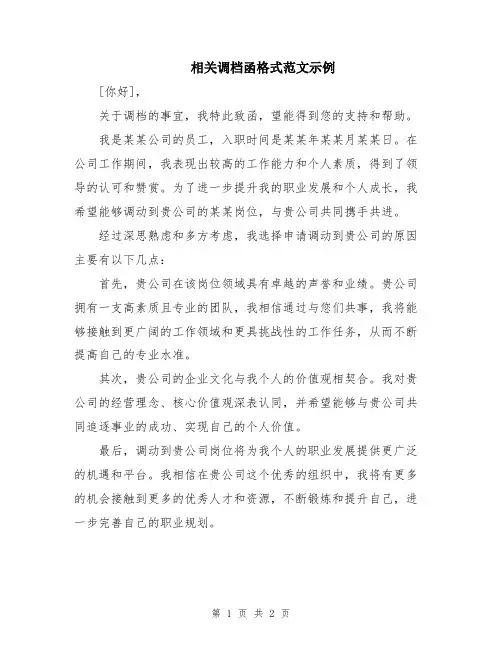 相关调档函格式范文示例

[你好]，

关于调档的事宜，我特此致函，望能得到您的支持和帮助。

我是某某公司的员工，入职时间是某某年某某月某某日。在公司工作期间，我表现出较高的工作能力和个人素质，得到了领导的认可和赞赏。为了进一步提升我的职业发展和个人成长，我希望能够调动到贵公司的某某岗位，与贵公司共同携手共进。

经过深思熟虑和多方考虑，我选择申请调动到贵公司的原因主要有以下几点：

首先，贵公司在该岗位领域具有卓越的声誉和业绩。贵公司拥有一支高素质且专业的团队，我相信通过与您们共事，我将能够接触到更广阔的工作领域和更具挑战性的工作任务，从而不断提高自己的专业水准。

其次，贵公司的企业文化与我个人的价值观相契合。我对贵公司的经营理念、核心价值观深表认同，并希望能够与贵公司共同追逐事业的成功、实现自己的个人价值。

最后，调动到贵公司岗位将为我个人的职业发展提供更广泛的机遇和平台。我相信在贵公司这个优秀的组织中，我将有更多的机会接触到更多的优秀人才和资源，不断锻炼和提升自己，进一步完善自己的职业规划。

第 1 页 共 2 页